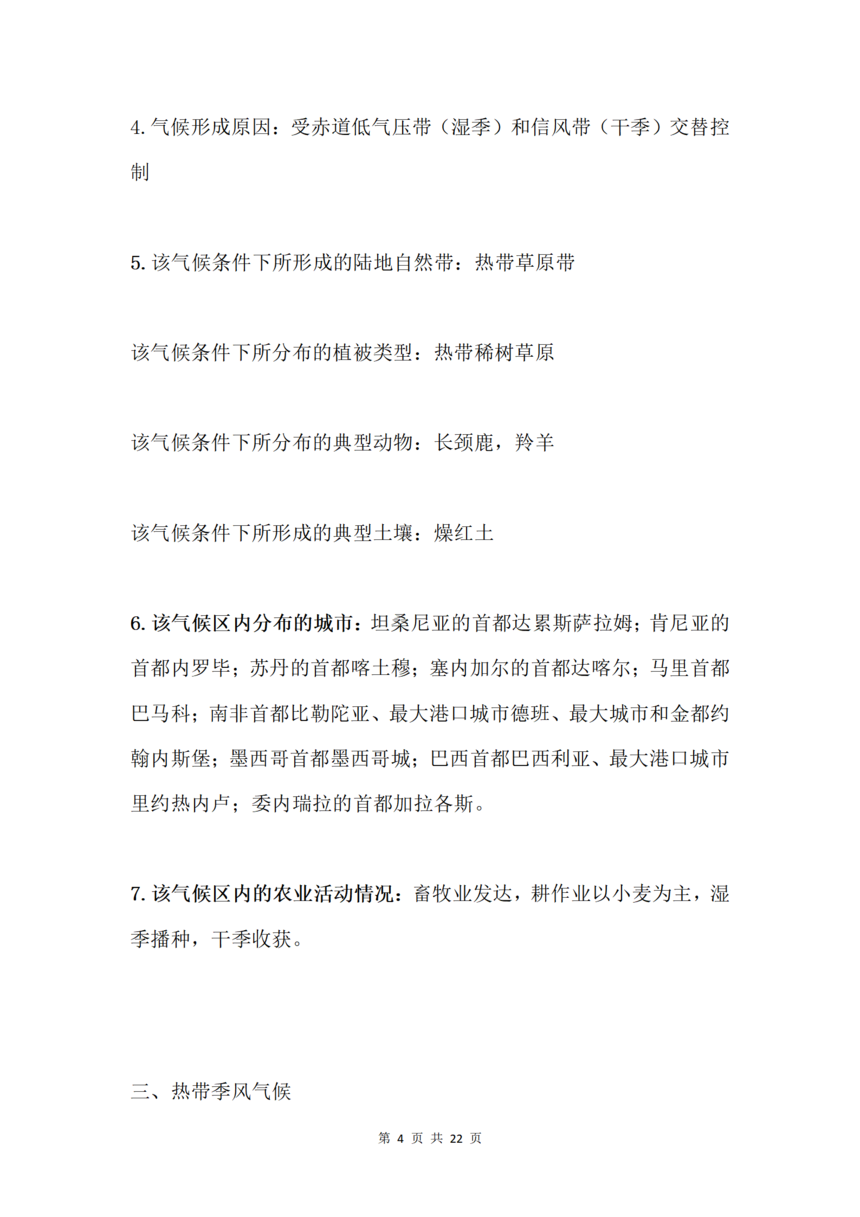 4.气候形成原因：受赤道低气压带（湿季）和信风带（干季）交替控制

5.该气候条件下所形成的陆地自然带：热带草原带

该气候条件下所分布的植被类型：热带稀树草原

该气候条件下所分布的典型动物：长颈鹿，羚羊

该气候条件下所形成的典型土壤：燥红土

6.该气候区内分布的城市：坦桑尼亚的首都达累斯萨拉姆；肯尼亚的首都内罗毕；苏丹的首都喀土穆；塞内加尔的首都达喀尔；马里首都巴马科；南非首都比勒陀亚、最大港口城市德班、最大城市和金都约翰内斯堡；墨西哥首都墨西哥城；巴西首都巴西利亚、最大港口城市里约热内卢；委内瑞拉的首都加拉各斯。

7.该气候区内的农业活动情况：畜牧业发达，耕作业以小麦为主，湿季播种，干季收获。

三、热带季风气候

第4页 共22页